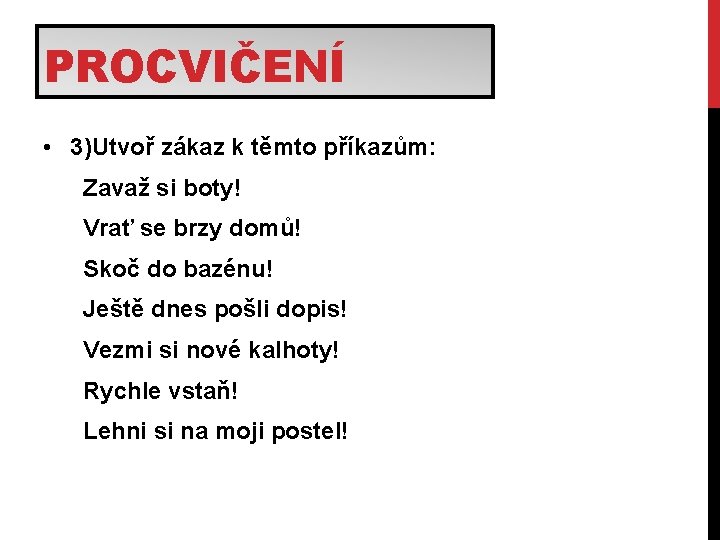 PROCVIČENÍ

• 3)Utvoř zákaz k těmto příkazům:

Zavaž si boty!

Vrať se brzy domů!

Skoč do bazénu!

Ještě dnes pošli dopis!

Vezmi si nové kalhoty!

Rychle vstaň!

Lehni si na moji postel!